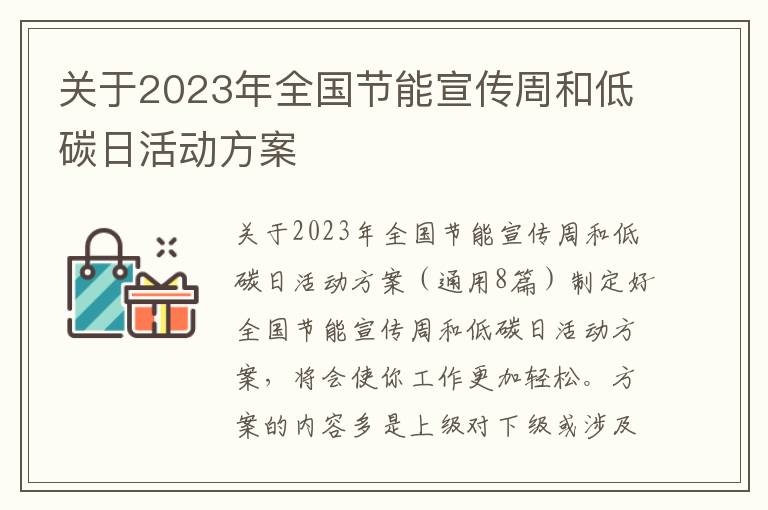 关于2023年全国节能宣传周和低碳日活动方案

关于2023年全国节能宣传周和低碳日活动方案（通用8篇）制定好全国节能宣传周和低碳日活动方案，将会使你工作更加轻松。方案的内容多是上级对下级或涉及